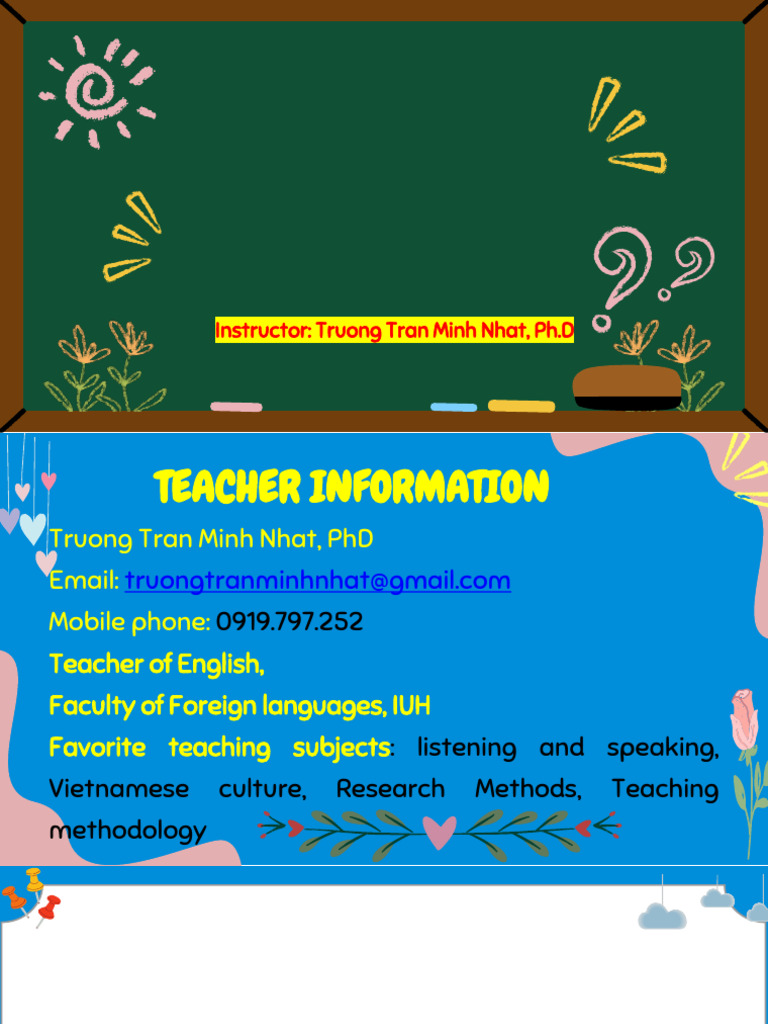 Instructor: Truong Tran Minh Nhat, Ph.D

TEACHER INFORMATION

Truong Tran Minh Nhat, PhD

Email: truongtranminhnhat@gmail.com

Mobile phone: 0919.797.252

Teacher of English,

Faculty of Foreign languages, IUH

Favorite teaching subjects: listening and speaking, Vietnamese culture, Research Methods, Teaching methodology